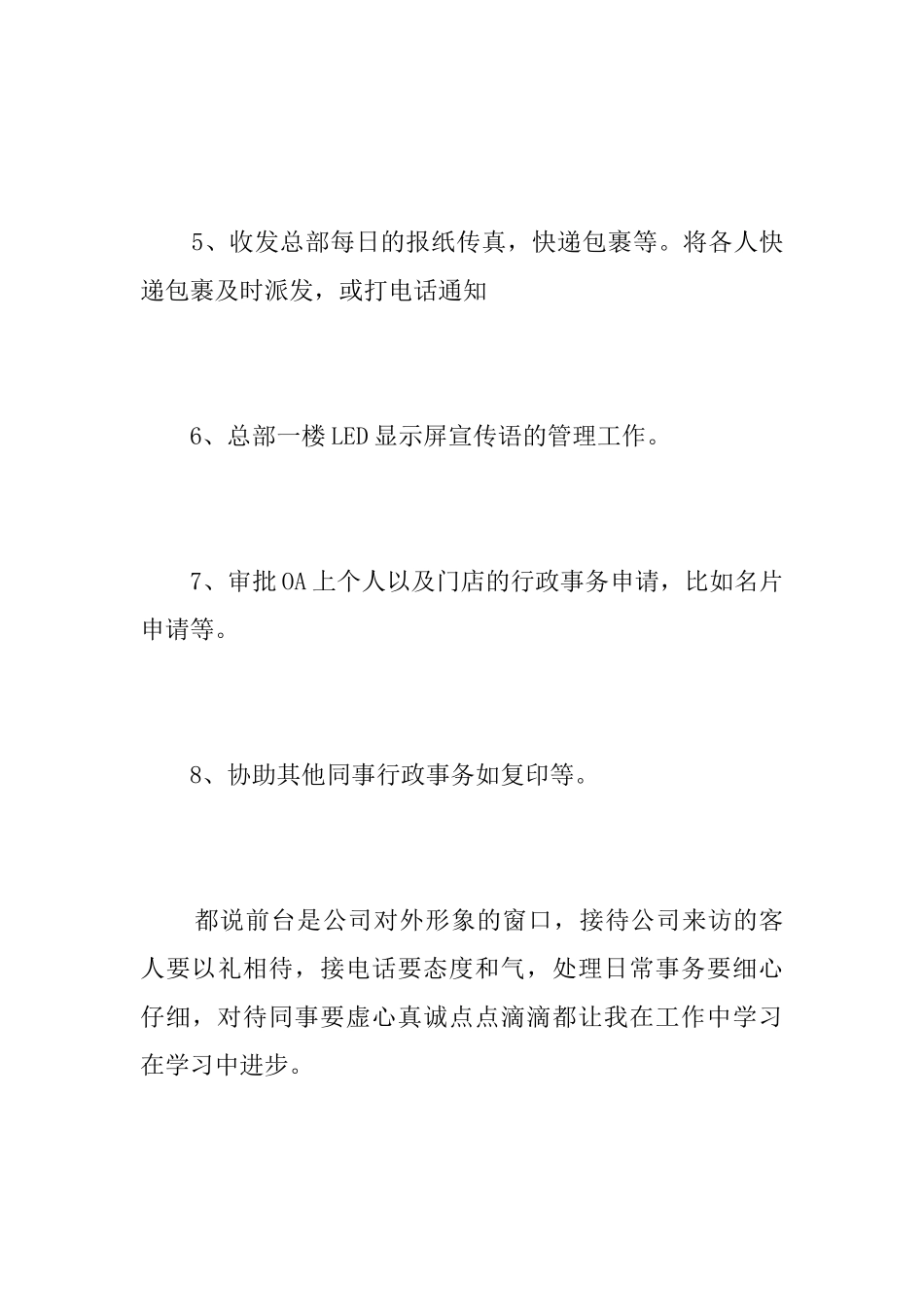 5、收发总部每日的报纸传真，快递包裹等。将各人快递包裹及时派发，或打电话通知

6、总部一楼LED显示屏宣传语的管理工作。

7、审批OA上个人以及门店的行政事务申请，比如名片申请等。

8、协助其他同事行政事务如复印等。

都说前台是公司对外形象的窗口，接待公司来访的客人要以礼相待，接电话要态度和气，处理日常事务要细心仔细，对待同事要虚心真诚点点滴滴都让我在工作中学习在学习中进步。